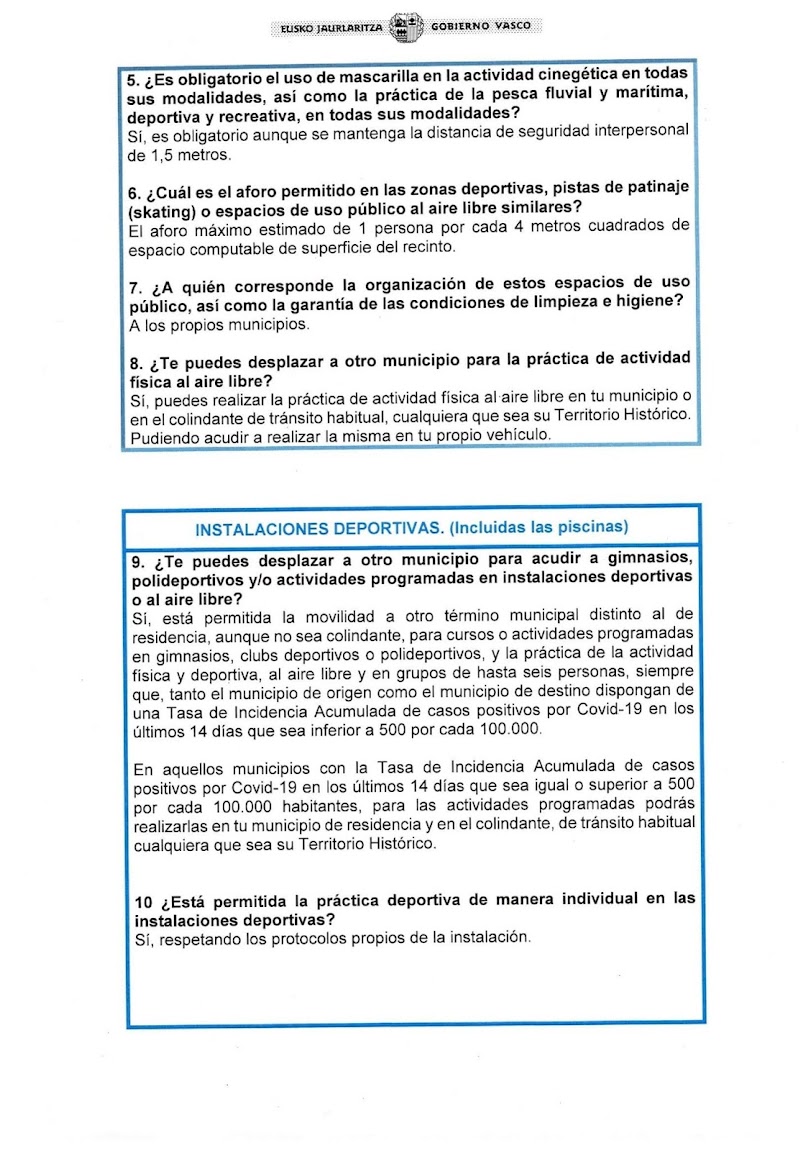 EUSKO JAURLARITZA GOBIERNO VASCO

5. ¿Es obligatorio el uso de mascarilla en la actividad cinegética en todas sus modalidades, así como la práctica de la pesca fluvial y marítima, deportiva y recreativa, en todas sus modalidades?
Sí, es obligatorio aunque se mantenga la distancia de seguridad interpersonal de 1,5 metros.

6. ¿Cuál es el aforo permitido en las zonas deportivas, pistas de patinaje (skating) o espacios de uso público al aire libre similares?
El aforo máximo estimado de 1 persona por cada 4 metros cuadrados de espacio computable de superficie del recinto.

7. ¿A quién corresponde la organización de estos espacios de uso público, así como la garantía de las condiciones de limpieza e higiene?
A los propios municipios.

8. ¿Te puedes desplazar a otro municipio para la práctica de actividad física al aire libre?
Sí, puedes realizar la práctica de actividad física al aire libre en tu municipio o en el colindante de tránsito habitual, cualquiera que sea su Territorio Histórico. Pudiendo acudir a realizar la misma en tu propio vehículo.

INSTALACIONES DEPORTIVAS. (Incluidas las piscinas)

9. ¿Te puedes desplazar a otro municipio para acudir a gimnasios, polideportivos y/o actividades programadas en instalaciones deportivas o al aire libre?
Sí, está permitida la movilidad a otro término municipal distinto al de residencia, aunque no sea colindante, para cursos o actividades programadas en gimnasios, clubs deportivos o polideportivos, y la práctica de la actividad física y deportiva, al aire libre y en grupos de hasta seis personas, siempre que, tanto el municipio de origen como el municipio de destino dispongan de una Tasa de Incidencia Acumulada de casos positivos por Covid-19 en los últimos 14 días que sea inferior a 500 por cada 100.000.

En aquellos municipios con la Tasa de Incidencia Acumulada de casos positivos por Covid-19 en los últimos 14 días que sea igual o superior a 500 por cada 100.000 habitantes, para las actividades programadas podrás realizarlas en tu municipio de residencia y en el colindante, de tránsito habitual cualquiera que sea su Territorio Histórico.

10 ¿Está permitida la práctica deportiva de manera individual en las instalaciones deportivas?
Sí, respetando los protocolos propios de la instalación.